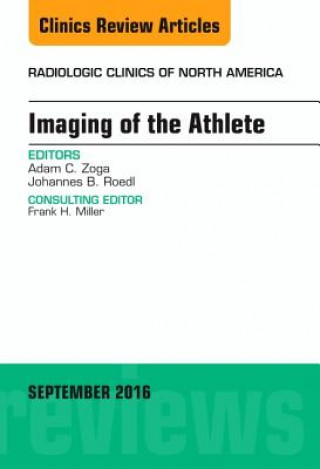 Clinics Review Articles

RADIOLOGIC CLINICS OF NORTH AMERICA

Imaging of the Athlete

EDITORS
Adam C. Zoga
Johannes B. Roedl

CONSULTING EDITOR
Frank H. Miller

SEPTEMBER 2016

reviews